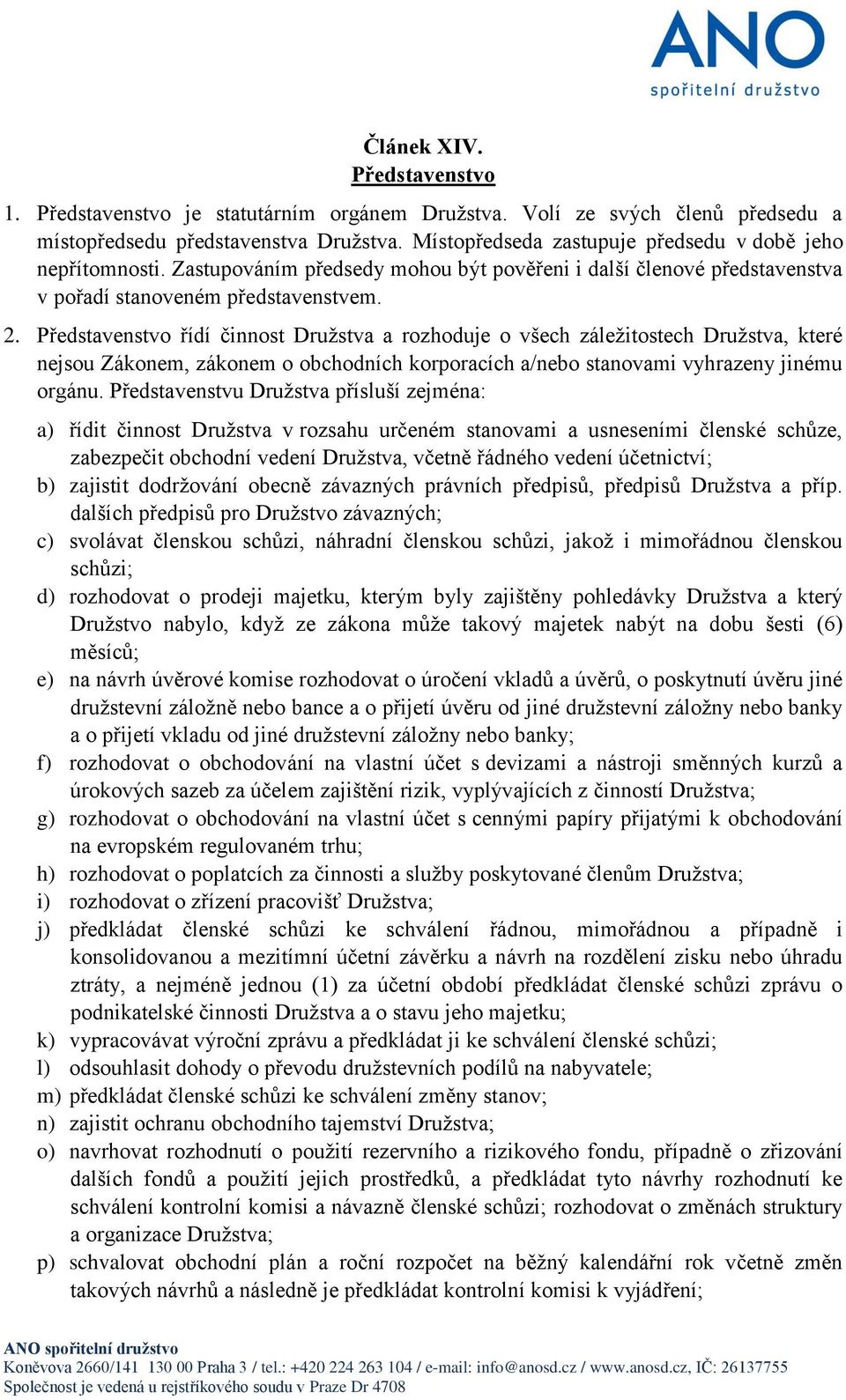 ANO
spořitelní družstvo

Článek XIV.
Představenstvo

1. Představenstvo je statutárním orgánem Družstva. Volí ze svých členů předsedu a místopředsedu představenstva Družstva. Místopředseda zastupuje předsedu v době jeho nepřítomnosti. Zastupováním předsedy mohou být pověřeni i další členové představenstva v pořadí stanoveném představenstvem.

2. Představenstvo řídí činnost Družstva a rozhoduje o všech záležitostech Družstva, které nejsou Zákonem, zákonem o obchodních korporacích a/nebo stanovami vyhrazeny jinému orgánu. Představenstvu Družstva přísluší zejména:

a) řídit činnost Družstva v rozsahu určeném stanovami a usneseními členské schůze, zabezpečit obchodní vedení Družstva, včetně řádného vedení účetnictví;
b) zajistit dodržování obecně závazných právních předpisů, předpisů Družstva a příp. dalších předpisů pro Družstvo závazných;
c) svolávat členskou schůzi, náhradní členskou schůzi, jakož i mimořádnou členskou schůzi;
d) rozhodovat o prodeji majetku, kterým byly zajištěny pohledávky Družstva a který Družstvo nabylo, když ze zákona může takový majetek nabýt na dobu šesti (6) měsíců;
e) na návrh úvěrové komise rozhodovat o úročení vkladů a úvěrů, o poskytnutí úvěru jiné družstevní záložně nebo bance a o přijetí úvěru od jiné družstevní záložny nebo banky a o přijetí vkladu od jiné družstevní záložny nebo banky;
f) rozhodovat o obchodování na vlastní účet s devizami a nástroji směnných kurzů a úrokových sazeb za účelem zajištění rizik, vyplývajících z činností Družstva;
g) rozhodovat o obchodování na vlastní účet s cennými papíry přijatými k obchodování na evropském regulovaném trhu;
h) rozhodovat o poplatcích za činnosti a služby poskytované členům Družstva;
i) rozhodovat o zřízení pracovišť Družstva;
j) předkládat členské schůzi ke schválení řádnou, mimořádnou a případně i konsolidovanou a mezitímní účetní závěrku a návrh na rozdělení zisku nebo úhradu ztráty, a nejméně jednou (1) za účetní období předkládat členské schůzi zprávu o podnikatelské činnosti Družstva a o stavu jeho majetku;
k) vypracovávat výroční zprávu a předkládat ji ke schválení členské schůzi;
l) odsouhlasit dohody o převodu družstevních podílů na nabyvatele;
m) předkládat členské schůzi ke schválení změny stanov;
n) zajistit ochranu obchodního tajemství Družstva;
o) navrhovat rozhodnutí o použití rezervního a rizikového fondu, případně o zřizování dalších fondů a použití jejich prostředků, a předkládat tyto návrhy rozhodnutí ke schválení kontrolní komisi a návazně členské schůzi; rozhodovat o změnách struktury a organizace Družstva;
p) schvalovat obchodní plán a roční rozpočet na běžný kalendářní rok včetně změn takových návrhů a následně je předkládat kontrolní komisi k vyjádření;

ANO spořitelní družstvo
Koněvova 2660/141 130 00 Praha 3 / tel.: +420 224 263 104 / e-mail: info@anosd.cz / www.anosd.cz, IČ: 26137755
Společnost je vedená u rejstříkového soudu v Praze Dr 4708